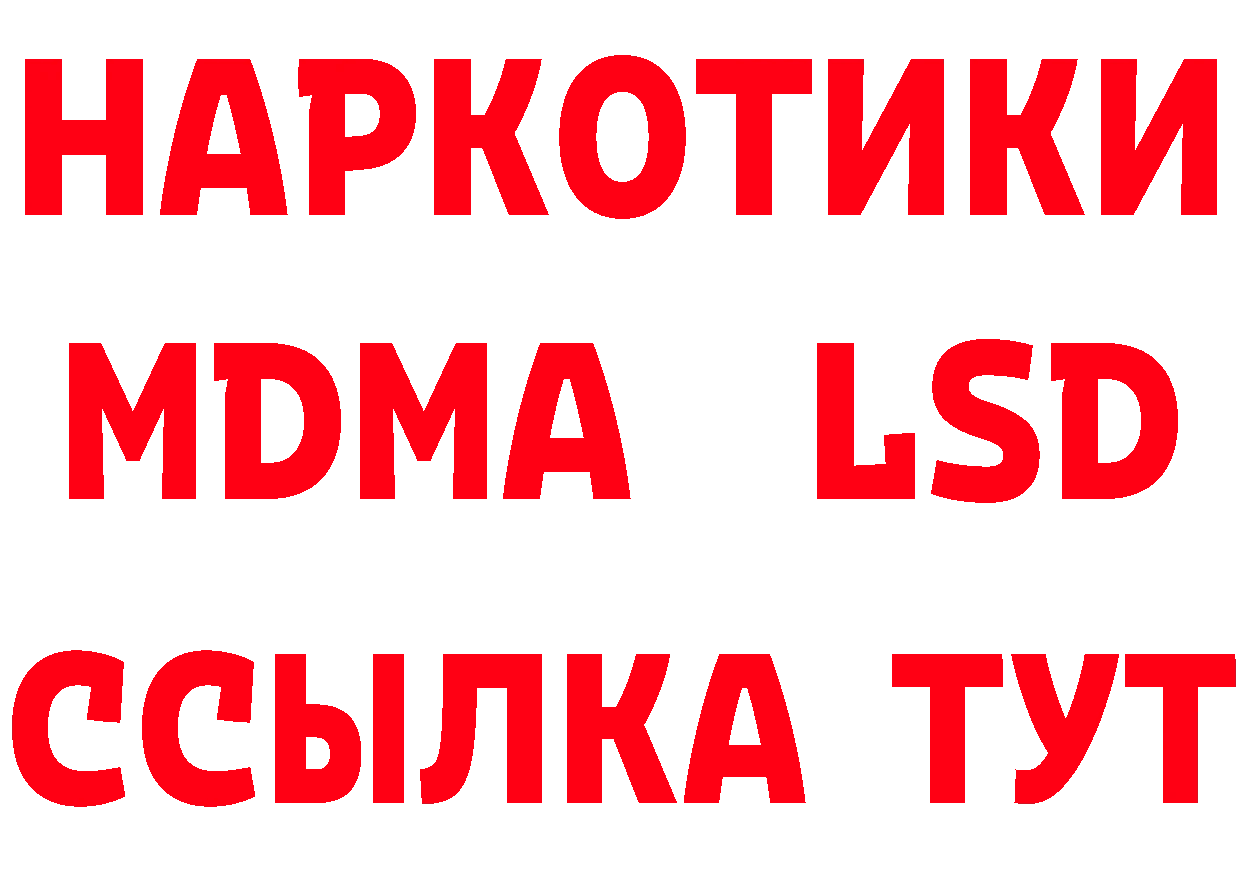 НАРКОТИКИ
MDMA LSD
ССЫЛКА ТУТ